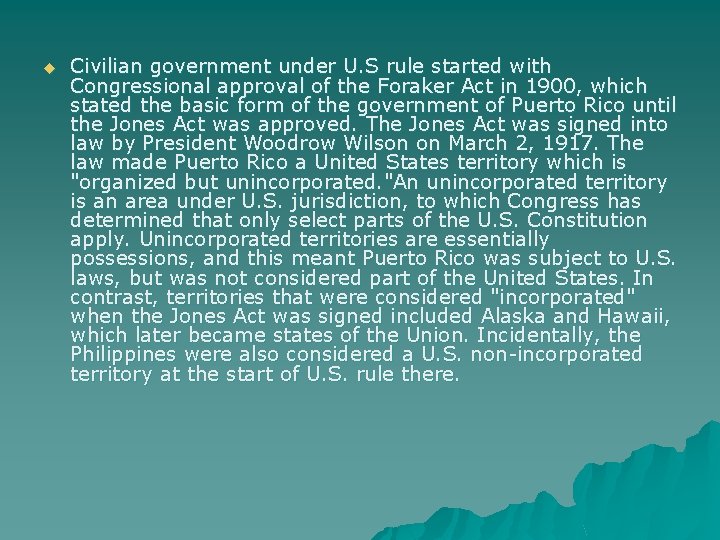 Civilian government under U.S rule started with Congressional approval of the Foraker Act in 1900, which stated the basic form of the government of Puerto Rico until the Jones Act was approved. The Jones Act was signed into law by President Woodrow Wilson on March 2, 1917. The law made Puerto Rico a United States territory which is "organized but unincorporated."An unincorporated territory is an area under U.S. jurisdiction, to which Congress has determined that only select parts of the U.S. Constitution apply. Unincorporated territories are essentially possessions, and this meant Puerto Rico was subject to U.S. laws, but was not considered part of the United States. In contrast, territories that were considered "incorporated" when the Jones Act was signed included Alaska and Hawaii, which later became states of the Union. Incidentally, the Philippines were also considered a U.S. non-incorporated territory at the start of U.S. rule there.